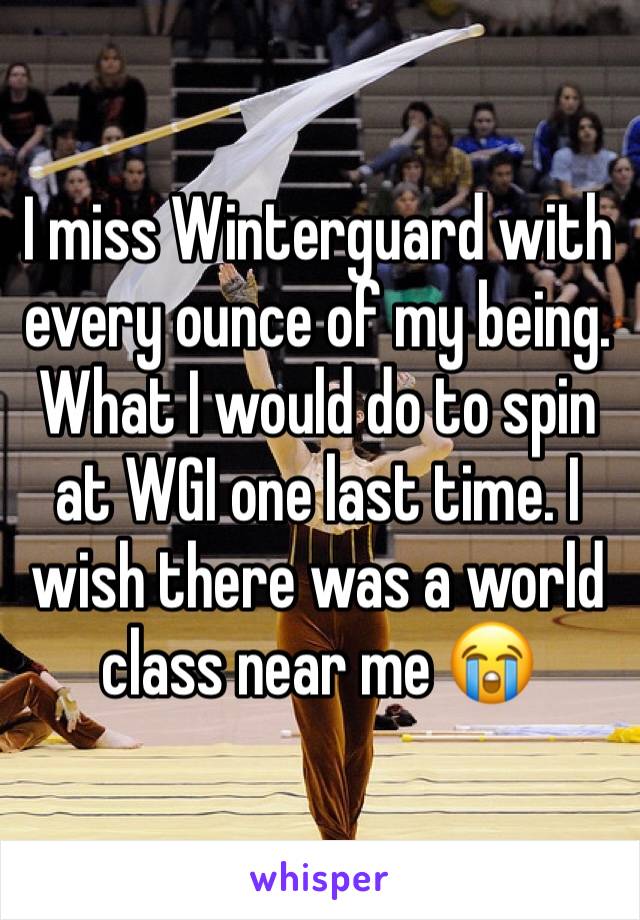 I miss Winterguard with every ounce of my being. What I would do to spin at WGI one last time. I wish there was a world class near me 😭

whisper